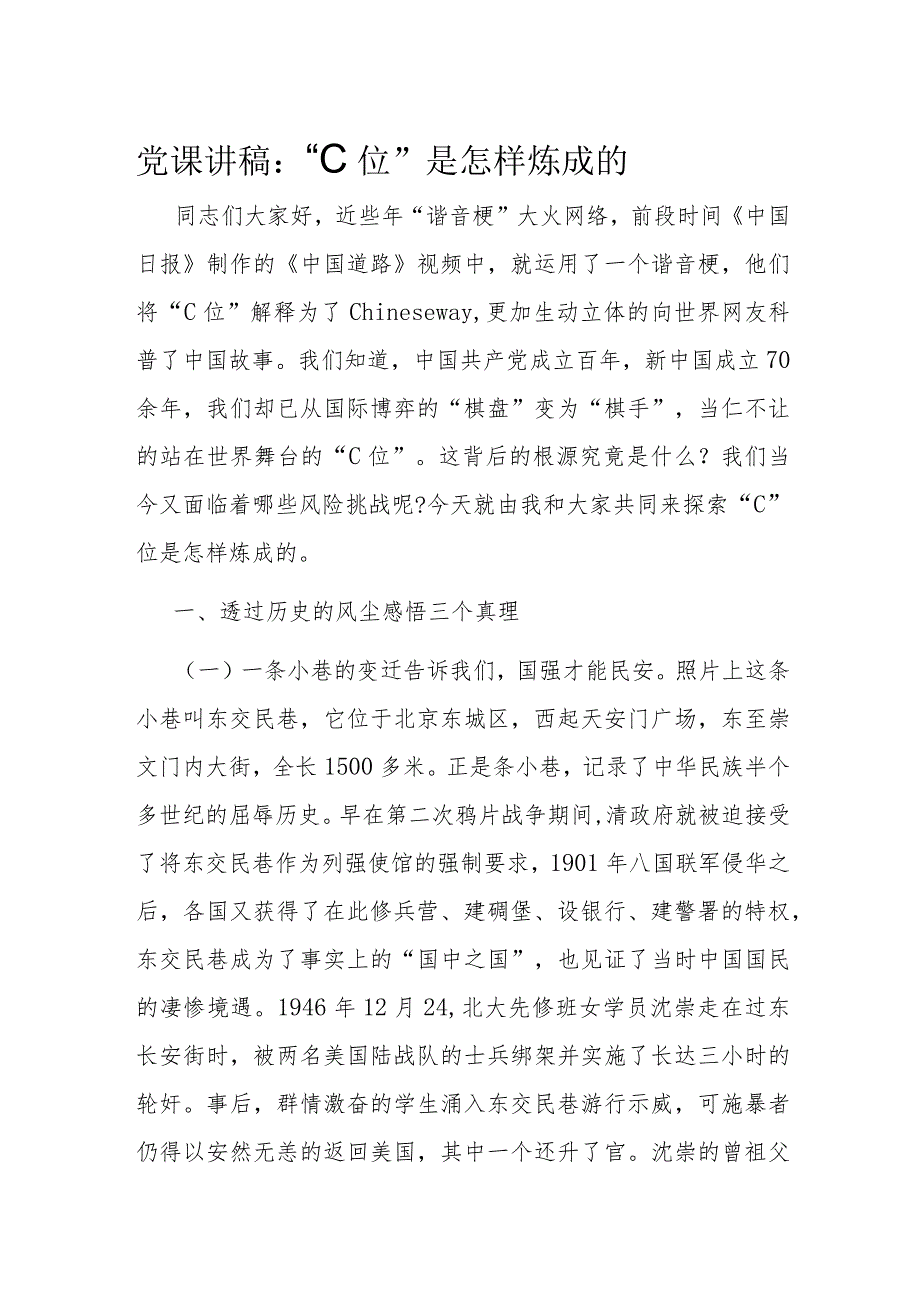 党课讲稿：“C位”是怎样炼成的

同志们大家好，近些年“谐音梗”大火网络，前段时间《中国日报》制作的《中国道路》视频中，就运用了一个谐音梗，他们将“C位”解释为了Chineseway,更加生动立体的向世界网友科普了中国故事。我们知道，中国共产党成立百年，新中国成立70余年，我们却已从国际博弈的“棋盘”变为“棋手”，当仁不让的站在世界舞台的“C位”。这背后的根源究竟是什么？我们当今又面临着哪些风险挑战呢?今天就由我和大家共同来探索“C”位是怎样炼成的。

一、透过历史的风尘感悟三个真理

（一）一条小巷的变迁告诉我们，国强才能民安。照片上这条小巷叫东交民巷，它位于北京东城区，西起天安门广场，东至崇文门内大街，全长1500多米。正是条小巷，记录了中华民族半个多世纪的屈辱历史。早在第二次鸦片战争期间,清政府就被迫接受了将东交民巷作为列强使馆的强制要求，1901年八国联军侵华之后，各国又获得了在此修兵营、建碉堡、设银行、建警署的特权，东交民巷成为了事实上的“国中之国”，也见证了当时中国国民的凄惨境遇。1946年12月24,北大先修班女学员沈崇走在过东长安街时，被两名美国陆战队的士兵绑架并实施了长达三小时的轮奸。事后，群情激奋的学生涌入东交民巷游行示威，可施暴者仍得以安然无恙的返回美国，其中一个还升了官。沈崇的曾祖父